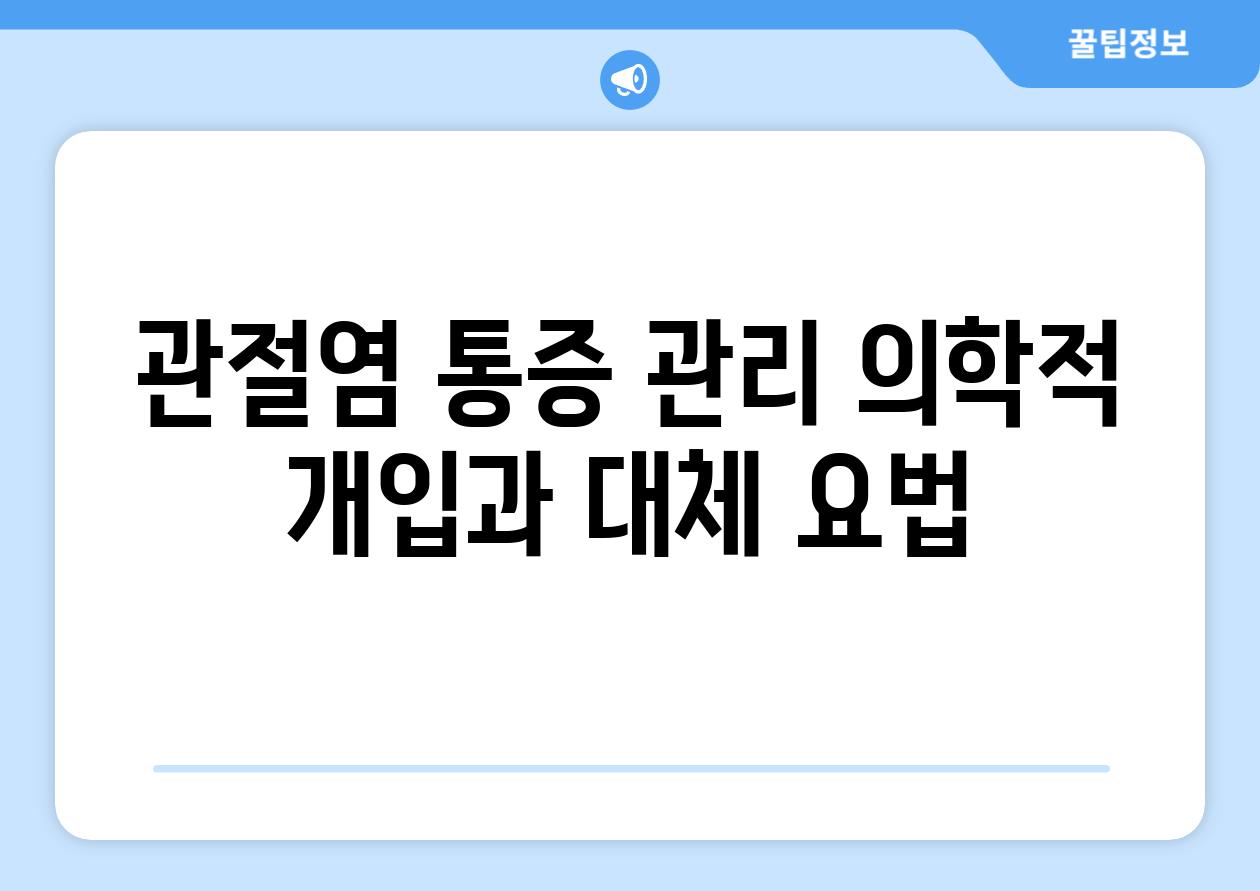 꿀팁정보

관절염 통증 관리 의학적 개입과 대체 요법